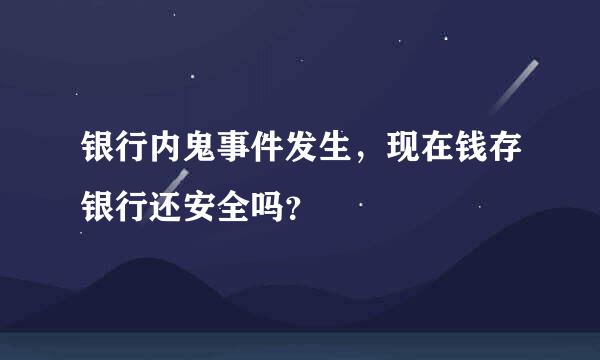 银行内鬼事件发生，现在钱存银行还安全吗?